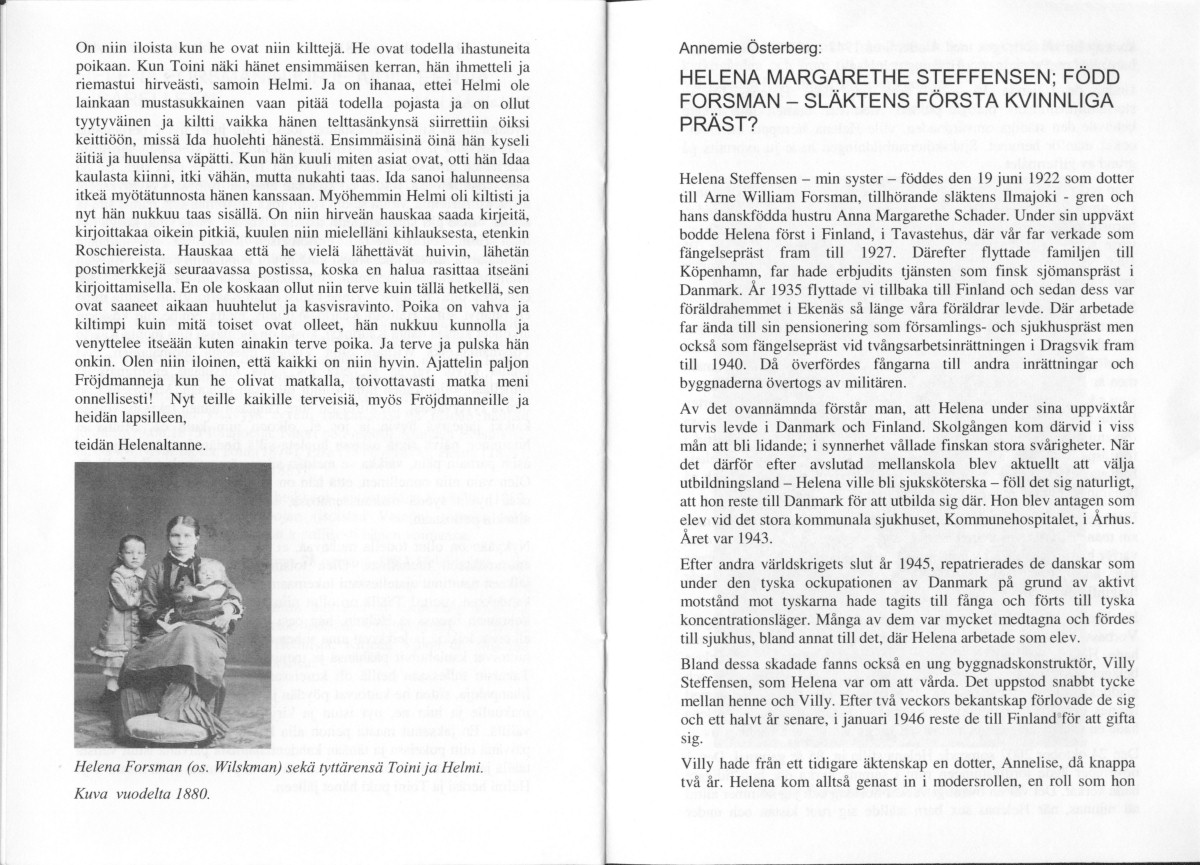 On niin iloista kun he ovat niin kilttejä. He ovat todella ihastuneita poikaan. Kun Toini näki hänet ensimmäisen kerran, hän ihmetteli ja riemastui hirveästi, samoin Helmi. Ja on ihanaa, ettei Helmi ole lainkaan mustasukkainen vaan pitää todella pojasta ja on ollut tyytyväinen ja kiltti vaikka hänen telttasänkynsä siirrettiin öiksi keittiöön, missä Ida huolehti hänestä. Ensimmäisinä öinä hän kyseli äitiä ja huulensa väpätti. Kun hän kuuli miten asiat ovat, otti hän Idaa kaulasta kiinni, itki vähän, mutta nukahti taas. Ida sanoi halunneensa itkeä myötätunnosta hänen kanssaan. Myöhemmin Helmi oli kiltisti ja nyt hän nukkuu taas sisällä. On niin hirveän hauskaa saada kirjeitä, kirjoittakaa oikein pitkiä, kuulen niin mielelläni kihlauksesta, etenkin Roschiereista. Hauskaa että he vielä lähettävät huivin, lähetän postimerkkejä seuraavassa postissa, koska en halua rasittaa itseäni kirjoittamisella. En ole koskaan ollut niin terve kuin tällä hetkellä, sen ovat saaneet aikaan huuhtelut ja kasvisravinto. Poika on vahva ja kiltimpi kuin mitä toiset ovat olleet, hän nukkuu kunnolla ja venyttelee itseään kuten ainakin terve poika. Ja terve ja pulska hän onkin. Olen niin iloinen, että kaikki on niin hyvin. Ajattelin paljon Fröjdmanneja kun he olivat matkalla, toivottavasti matka meni onnellisesti! Nyt teille kaikille terveisiä, myös Fröjdmanneille ja heidän lapsilleen,

teidän Helenaltanne.

Helena Forsman (os. Wilskman) sekä tyttärensä Toini ja Helmi. Kuva vuodelta 1880.

Annemie Österberg:

HELENA MARGARETHE STEFFENSEN; FÖDD FORSMAN – SLÄKTENS FÖRSTA KVINNLIGA PRÄST?

Helena Steffensen – min syster – föddes den 19 juni 1922 som dotter till Arne William Forsman, tillhörande släktens Ilmajoki - gren och hans danskfödda hustru Anna Margarethe Schader. Under sin uppväxt bodde Helena först i Finland, i Tavastehus, där vår far verkade som fängelsepräst fram till 1927. Därefter flyttade familjen till Köpenhamn, far hade erbjudits tjänsten som finsk sjömanspräst i Danmark. År 1935 flyttade vi tillbaka till Finland och sedan dess var föräldrahemmet i Ekenäs så länge våra föräldrar levde. Där arbetade far ända till sin pensionering som församlings- och sjukhuspräst men också som fängelsepräst vid tvångsarbetsinrättningen i Dragsvik fram till 1940. Då överfördes fångarna till andra inrättningar och byggnaderna övertogs av militären.

Av det ovannämnda förstår man, att Helena under sina uppväxtår turvis levde i Danmark och Finland. Skolgången kom därvid i viss mån att bli lidande; i synnerhet vållade finskan stora svårigheter. När det därför efter avslutad mellanskola blev aktuellt att välja utbildningsland – Helena ville bli sjuksköterska – föll det sig naturligt, att hon reste till Danmark för att utbilda sig där. Hon blev antagen som elev vid det stora kommunala sjukhuset, Kommunehospitalet, i Århus. Året var 1943.

Efter andra världskrigets slut år 1945, repatrierades de danskar som under den tyska ockupationen av Danmark på grund av aktivt motstånd mot tyskarna hade tagits till fånga och förts till tyska koncentrationsläger. Många av dem var mycket medtagna och fördes till sjukhus, bland annat till det, där Helena arbetade som elev.

Bland dessa skadade fanns också en ung byggnadskonstruktör, Villy Steffensen, som Helena var om att vårda. Det uppstod snabbt tycke mellan henne och Villy. Efter två veckors bekantskap förlovade de sig och ett halvt år senare, i januari 1946 reste de till Finland för att gifta sig.

Villy hade från ett tidigare äktenskap en dotter, Annelise, då knappa två år. Helena kom alltså genast in i modersrollen, en roll som hon